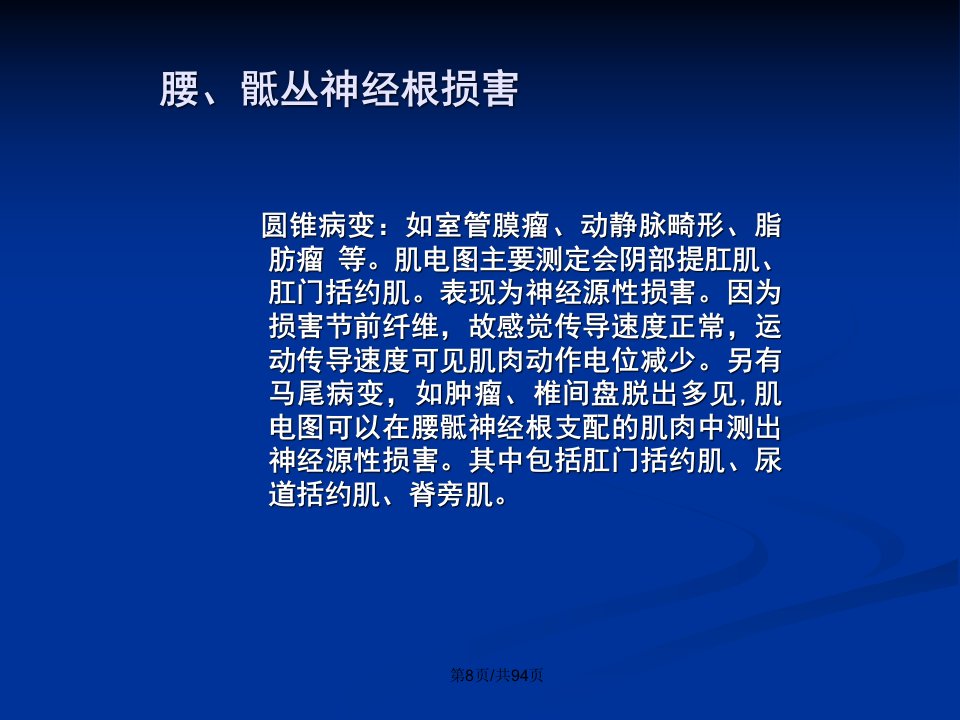 腰、骶丛神经根损害

圆锥病变：如室管膜瘤、动静脉畸形、脂肪瘤 等。肌电图主要测定会阴部提肛肌、肛门括约肌。表现为神经源性损害。因为损害节前纤维，故感觉传导速度正常，运动传导速度可见肌肉动作电位减少。另有马尾病变，如肿瘤、椎间盘脱出多见，肌电图可以在腰骶神经根支配的肌肉中测出神经源性损害。其中包括肛门括约肌、尿道括约肌、脊旁肌。

第8页/共94页